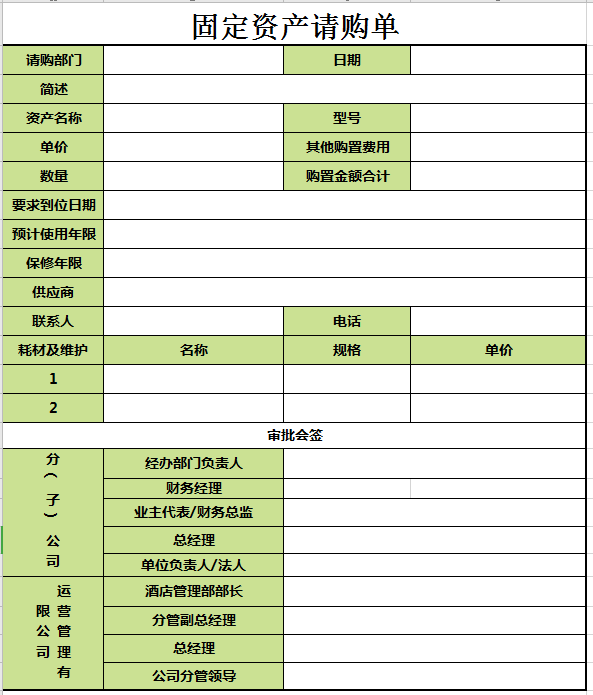 固定资产请购单

| 请购部门 | | 日期 | |
|---|---|---|---|
| 简述 | | | |
| 资产名称 | | 型号 | |
| 单价 | | 其他购置费用 | |
| 数量 | | 购置金额合计 | |
| 要求到位日期 | | | |
| 预计使用年限 | | | |
| 保修年限 | | | |
| 供应商 | | | |
| 联系人 | | 电话 | |
| 耗材及维护 | 名称 | 规格 | 单价 |
| 1 | | | |
| 2 | | | |

审批会签

| 分（子）公司 | 经办部门负责人 | |
|---|---|---|
| | 财务经理 | |
| | 业主代表/财务总监 | |
| | 总经理 | |
| | 单位负责人/法人 | |
| 运营管理有限公司 | 酒店管理部部长 | |
| | 分管副总经理 | |
| | 总经理 | |
| | 公司分管领导 | |